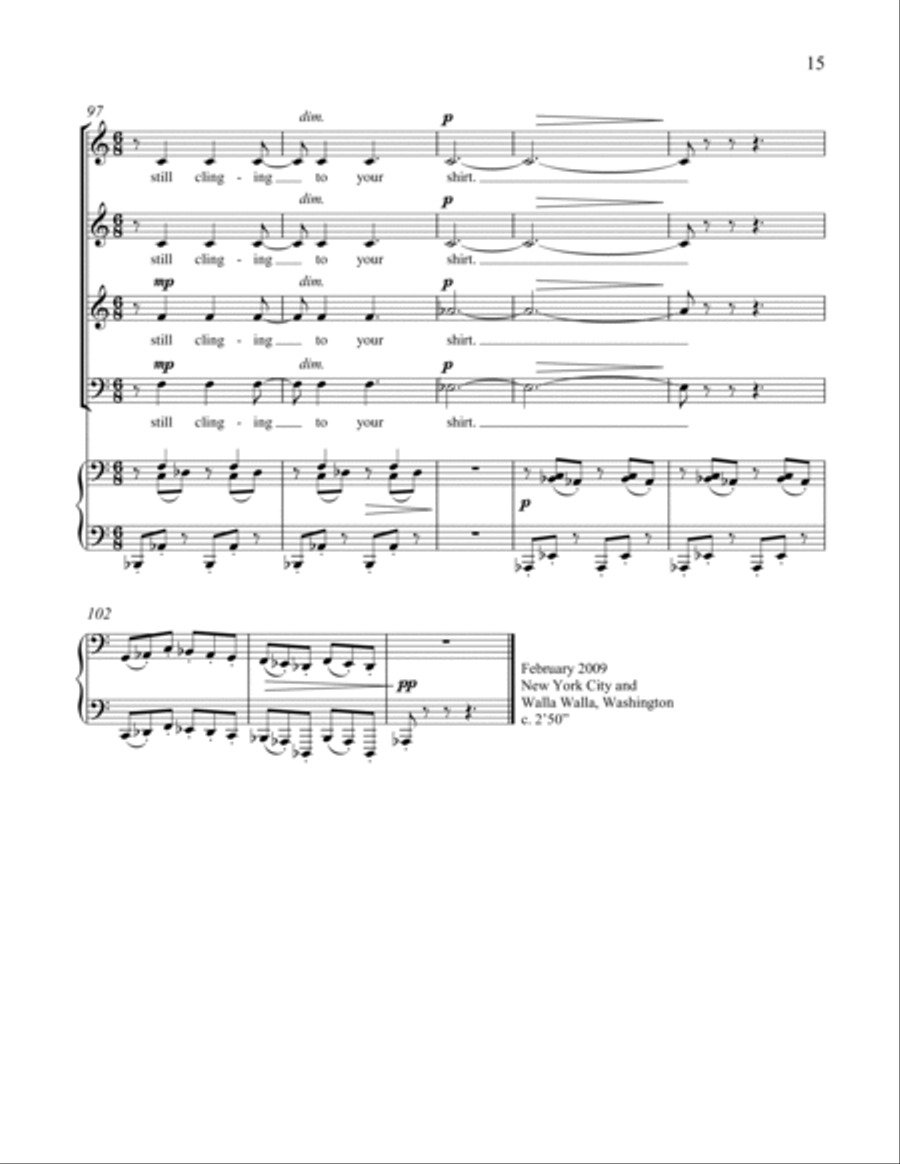 15

97

dim. p

still cling - ing to your shirt.

dim. p

still cling - ing to your shirt.

mp dim. p

still cling - ing to your shirt.

mp dim. p

still cling - ing to your shirt.

p

102

pp

February 2009
New York City and
Walla Walla, Washington
c. 2'50"